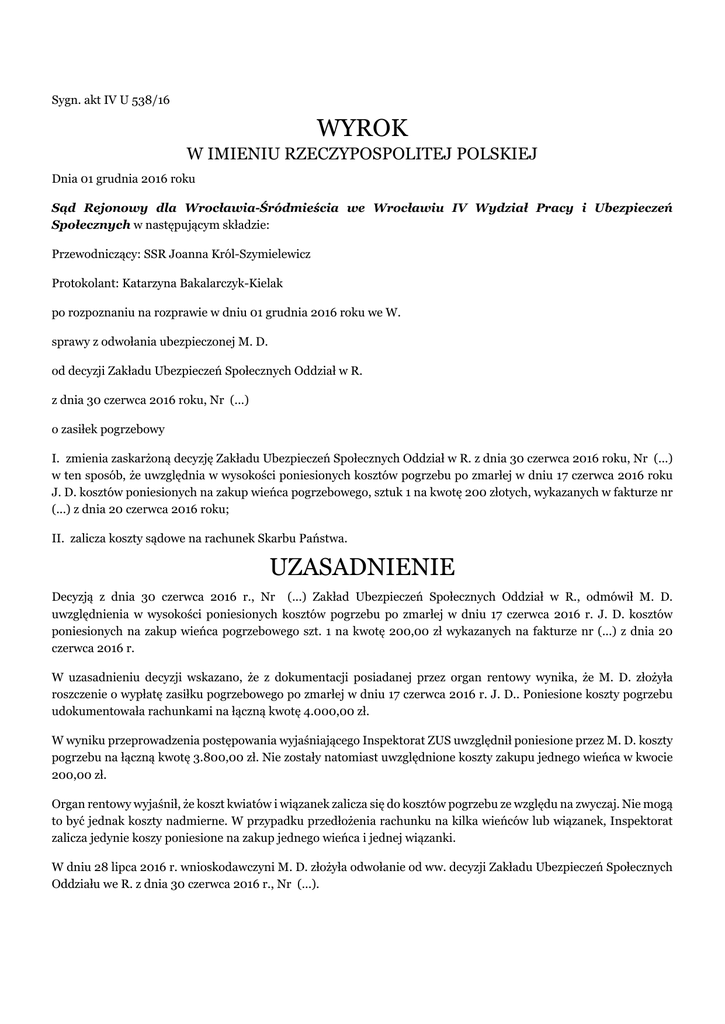 Sygn. akt IV U 538/16

WYROK
W IMIENIU RZECZYPOSPOLITEJ POLSKIEJ

Dnia 01 grudnia 2016 roku

Sąd Rejonowy dla Wrocławia-Śródmieścia we Wrocławiu IV Wydział Pracy i Ubezpieczeń Społecznych w następującym składzie:

Przewodniczący: SSR Joanna Król-Szymielewicz

Protokolant: Katarzyna Bakalarczyk-Kielak

po rozpoznaniu na rozprawie w dniu 01 grudnia 2016 roku we W.

sprawy z odwołania ubezpieczonej M. D.

od decyzji Zakładu Ubezpieczeń Społecznych Oddział w R.

z dnia 30 czerwca 2016 roku, Nr (...)

o zasiłek pogrzebowy

I. zmienia zaskarżoną decyzję Zakładu Ubezpieczeń Społecznych Oddział w R. z dnia 30 czerwca 2016 roku, Nr (...) w ten sposób, że uwzględnia w wysokości poniesionych kosztów pogrzebu po zmarłej w dniu 17 czerwca 2016 roku J. D. kosztów poniesionych na zakup wieńca pogrzebowego, sztuk 1 na kwotę 200 złotych, wykazanych w fakturze nr (...) z dnia 20 czerwca 2016 roku;

II. zalicza koszty sądowe na rachunek Skarbu Państwa.

UZASADNIENIE

Decyzją z dnia 30 czerwca 2016 r., Nr (...) Zakład Ubezpieczeń Społecznych Oddział w R., odmówił M. D. uwzględnienia w wysokości poniesionych kosztów pogrzebu po zmarłej w dniu 17 czerwca 2016 r. J. D. kosztów poniesionych na zakup wieńca pogrzebowego szt. 1 na kwotę 200,00 zł wykazanych na fakturze nr (...) z dnia 20 czerwca 2016 r.

W uzasadnieniu decyzji wskazano, że z dokumentacji posiadanej przez organ rentowy wynika, że M. D. złożyła roszczenie o wypłatę zasiłku pogrzebowego po zmarłej w dniu 17 czerwca 2016 r. J. D.. Poniesione koszty pogrzebu udokumentowała rachunkami na łączną kwotę 4.000,00 zł.

W wyniku przeprowadzenia postępowania wyjaśniającego Inspektorat ZUS uwzględnił poniesione przez M. D. koszty pogrzebu na łączną kwotę 3.800,00 zł. Nie zostały natomiast uwzględnione koszty zakupu jednego wieńca w kwocie 200,00 zł.

Organ rentowy wyjaśnił, że koszt kwiatów i wiązanek zalicza się do kosztów pogrzebu ze względu na zwyczaj. Nie mogą to być jednak koszty nadmierne. W przypadku przedłożenia rachunku na kilka wieńców lub wiązanek, Inspektorat zalicza jedynie koszy poniesione na zakup jednego wieńca i jednej wiązanki.

W dniu 28 lipca 2016 r. wnioskodawczyni M. D. złożyła odwołanie od ww. decyzji Zakładu Ubezpieczeń Społecznych Oddziału we R. z dnia 30 czerwca 2016 r., Nr (...).